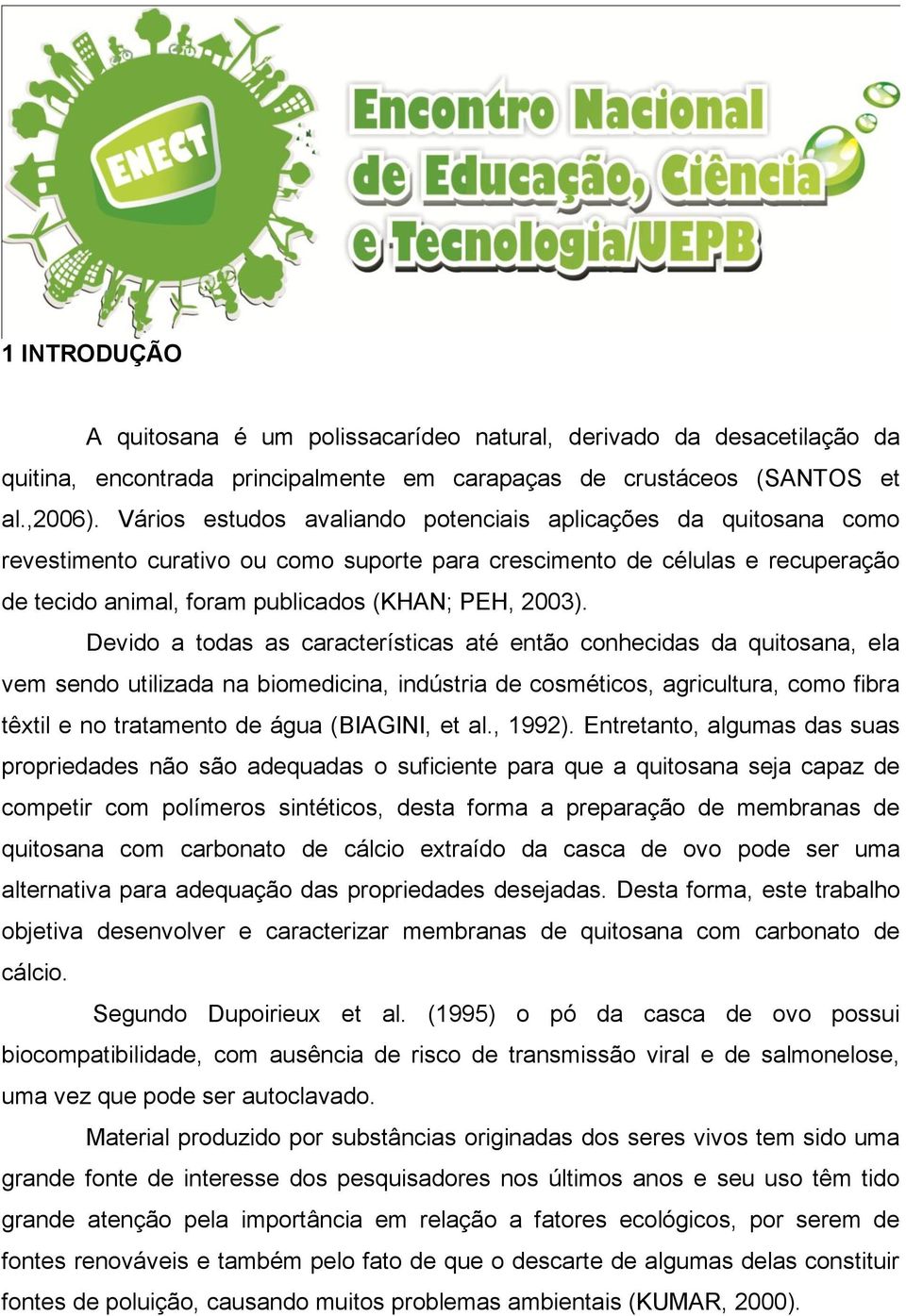 ENECT

Encontro Nacional de Educação, Ciência e Tecnologia/UEPB

1 INTRODUÇÃO

A quitosana é um polissacarídeo natural, derivado da desacetilação da quitina, encontrada principalmente em carapaças de crustáceos (SANTOS et al.,2006). Vários estudos avaliando potenciais aplicações da quitosana como revestimento curativo ou como suporte para crescimento de células e recuperação de tecido animal, foram publicados (KHAN; PEH, 2003).

Devido a todas as características até então conhecidas da quitosana, ela vem sendo utilizada na biomedicina, indústria de cosméticos, agricultura, como fibra têxtil e no tratamento de água (BIAGINI, et al., 1992). Entretanto, algumas das suas propriedades não são adequadas o suficiente para que a quitosana seja capaz de competir com polímeros sintéticos, desta forma a preparação de membranas de quitosana com carbonato de cálcio extraído da casca de ovo pode ser uma alternativa para adequação das propriedades desejadas. Desta forma, este trabalho objetiva desenvolver e caracterizar membranas de quitosana com carbonato de cálcio.

Segundo Dupoirieux et al. (1995) o pó da casca de ovo possui biocompatibilidade, com ausência de risco de transmissão viral e de salmonelose, uma vez que pode ser autoclavado.

Material produzido por substâncias originadas dos seres vivos tem sido uma grande fonte de interesse dos pesquisadores nos últimos anos e seu uso têm tido grande atenção pela importância em relação a fatores ecológicos, por serem de fontes renováveis e também pelo fato de que o descarte de algumas delas constituir fontes de poluição, causando muitos problemas ambientais (KUMAR, 2000).